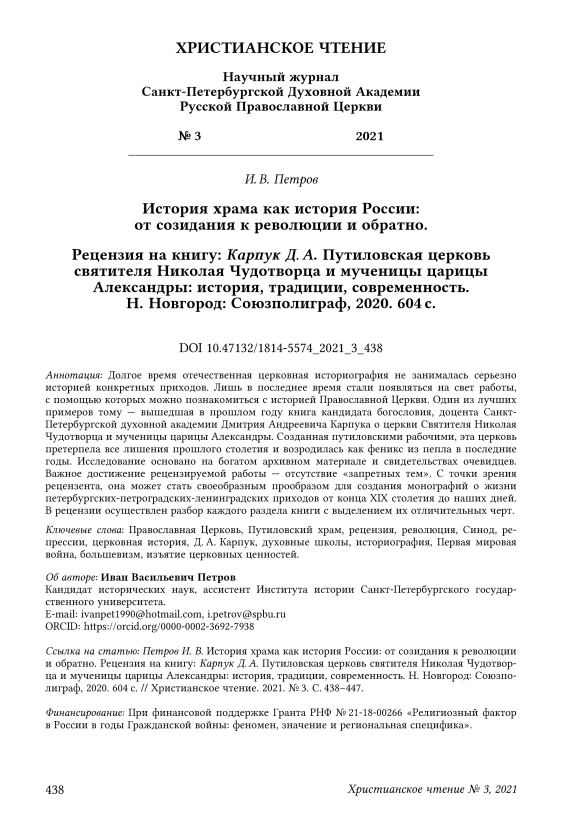 ХРИСТИАНСКОЕ ЧТЕНИЕ

Научный журнал
Санкт-Петербургской Духовной Академии
Русской Православной Церкви

№ 3 2021

И. В. Петров

История храма как история России:
от созидания к революции и обратно.

Рецензия на книгу: Карпук Д. А. Путиловская церковь святителя Николая Чудотворца и мученицы царицы Александры: история, традиции, современность. Н. Новгород: Союзполиграф, 2020. 604 с.

DOI 10.47132/1814-5574_2021_3_438

Аннотация: Долгое время отечественная церковная историография не занималась серьезно историей конкретных приходов. Лишь в последнее время стали появляться на свет работы, с помощью которых можно познакомиться с историей Православной Церкви. Один из лучших примеров тому — вышедшая в прошлом году книга кандидата богословия, доцента Санкт-Петербургской духовной академии Дмитрия Андреевича Карпука о церкви Святителя Николая Чудотворца и мученицы царицы Александры. Созданная путиловскими рабочими, эта церковь претерпела все лишения прошлого столетия и возродилась как феникс из пепла в последние годы. Исследование основано на богатом архивном материале и свидетельствах очевидцев. Важное достижение рецензируемой работы — отсутствие «запретных тем». С точки зрения рецензента, она может стать своеобразным прообразом для создания монографий о жизни петербургских-петроградских-ленинградских приходов от конца XIX столетия до наших дней. В рецензии осуществлен разбор каждого раздела книги с выделением их отличительных черт.

Ключевые слова: Православная Церковь, Путиловский храм, рецензия, революция, Синод, репрессии, церковная история, Д. А. Карпук, духовные школы, историография, Первая мировая война, большевизм, изъятие церковных ценностей.

Об авторе: Иван Васильевич Петров
Кандидат исторических наук, ассистент Института истории Санкт-Петербургского государственного университета.
E-mail: ivanpet1990@hotmail.com, i.petrov@spbu.ru
ORCID: https://orcid.org/0000-0002-3692-7938

Ссылка на статью: Петров И. В. История храма как история России: от созидания к революции и обратно. Рецензия на книгу: Карпук Д. А. Путиловская церковь святителя Николая Чудотворца и мученицы царицы Александры: история, традиции, современность. Н. Новгород: Союзполиграф, 2020. 604 с. // Христианское чтение. 2021. № 3. С. 438–447.

Финансирование: При финансовой поддержке Гранта РНФ № 21-18-00266 «Религиозный фактор в России в годы Гражданской войны: феномен, значение и региональная специфика».

438 Христианское чтение № 3, 2021